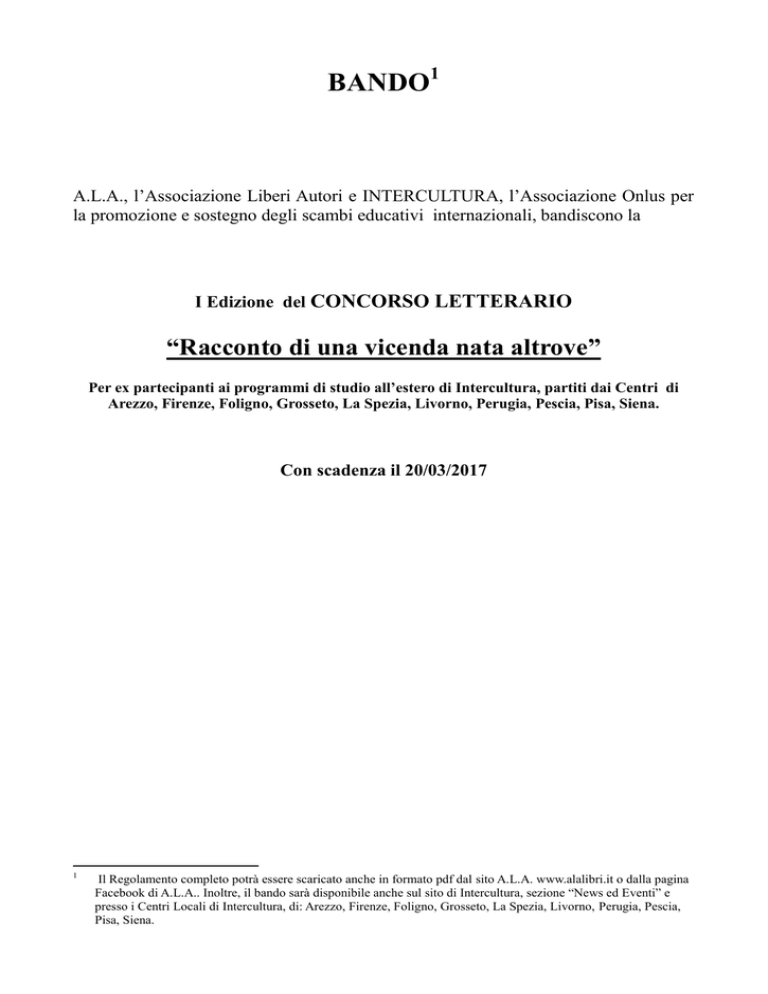 BANDO$^1$

A.L.A., l’Associazione Liberi Autori e INTERCULTURA, l’Associazione Onlus per la promozione e sostegno degli scambi educativi internazionali, bandiscono la

I Edizione del CONCORSO LETTERARIO

“Racconto di una vicenda nata altrove”

Per ex partecipanti ai programmi di studio all’estero di Intercultura, partiti dai Centri di Arezzo, Firenze, Foligno, Grosseto, La Spezia, Livorno, Perugia, Pescia, Pisa, Siena.

Con scadenza il 20/03/2017

$^1$ Il Regolamento completo potrà essere scaricato anche in formato pdf dal sito A.L.A. www.alalibri.it o dalla pagina Facebook di A.L.A.. Inoltre, il bando sarà disponibile anche sul sito di Intercultura, sezione “News ed Eventi” e presso i Centri Locali di Intercultura, di: Arezzo, Firenze, Foligno, Grosseto, La Spezia, Livorno, Perugia, Pescia, Pisa, Siena.